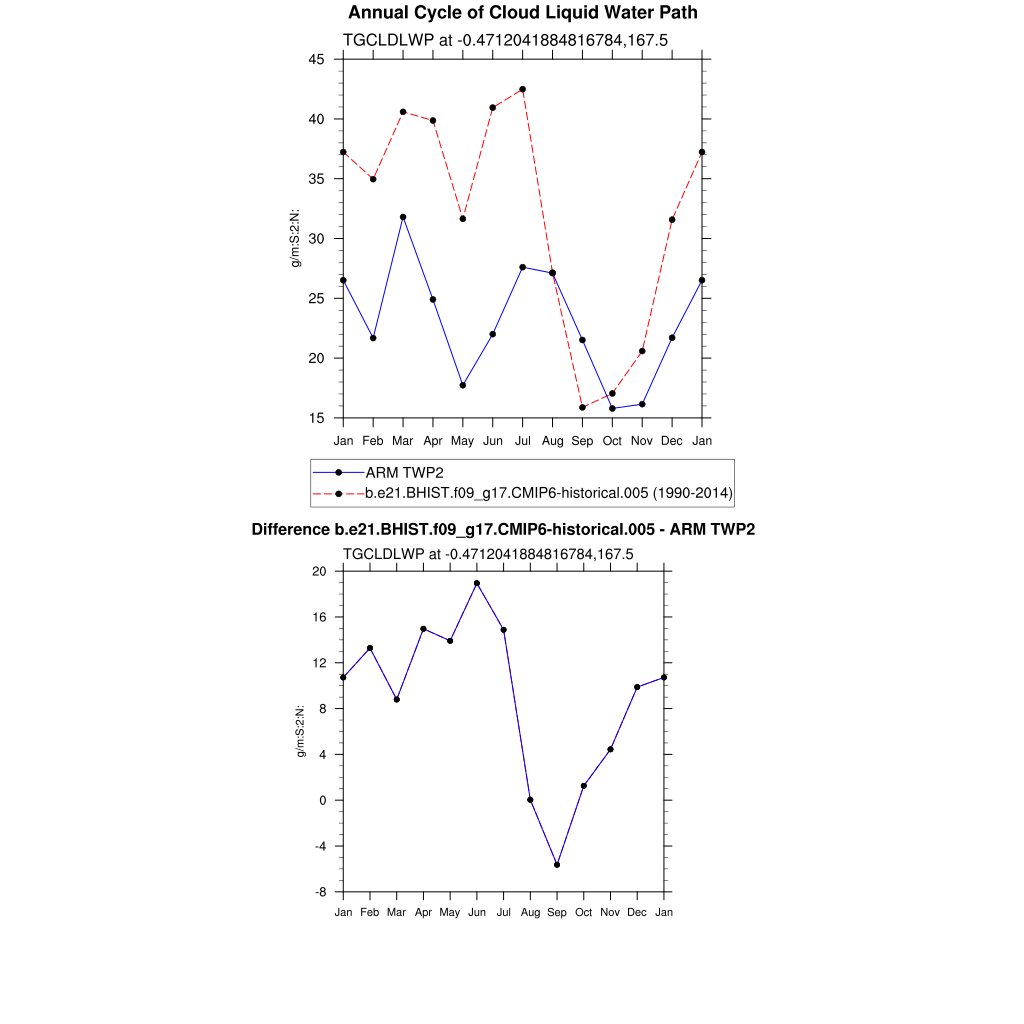 Annual Cycle of Cloud Liquid Water Path

TGCLDLWP at -0.4712041884816784,167.5

g/m:S:2:N:

45
40
35
30
25
20
15

Jan Feb Mar Apr May Jun Jul Aug Sep Oct Nov Dec Jan

ARM TWP2
b.e21.BHIST.f09_g17.CMIP6-historical.005 (1990-2014)

Difference b.e21.BHIST.f09_g17.CMIP6-historical.005 - ARM TWP2

TGCLDLWP at -0.4712041884816784,167.5

g/m:S:2:N:

20
16
12
8
4
0
-4
-8

Jan Feb Mar Apr May Jun Jul Aug Sep Oct Nov Dec Jan